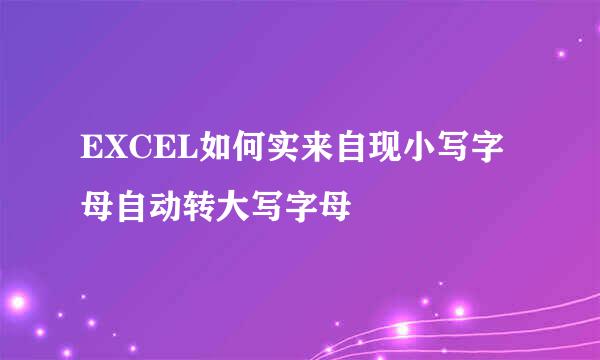 EXCEL如何实来自现小写字母自动转大写字母